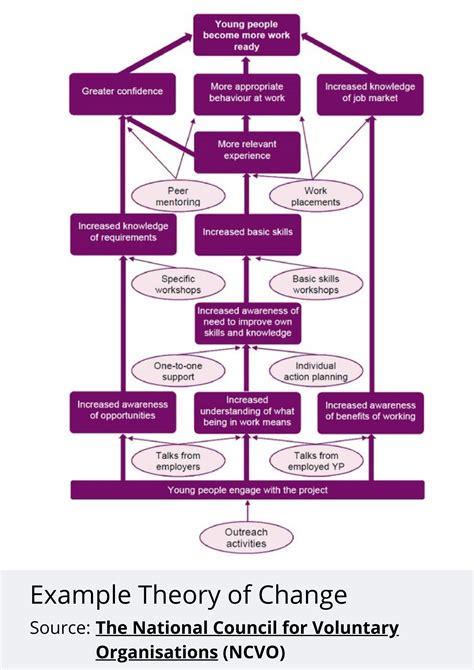 Young people become more work ready

Greater confidence

More appropriate behaviour at work

Increased knowledge of job market

More relevant experience

Peer mentoring

Work placements

Increased knowledge of requirements

Increased basic skills

Specific workshops

Basic skills workshops

Increased awareness of need to improve own skills and knowledge

One-to-one support

Individual action planning

Increased awareness of opportunities

Increased understanding of what being in work means

Increased awareness of benefits of working

Talks from employers

Talks from employed YP

Young people engage with the project

Outreach activities

Example Theory of Change

Source: The National Council for Voluntary Organisations (NCVO)